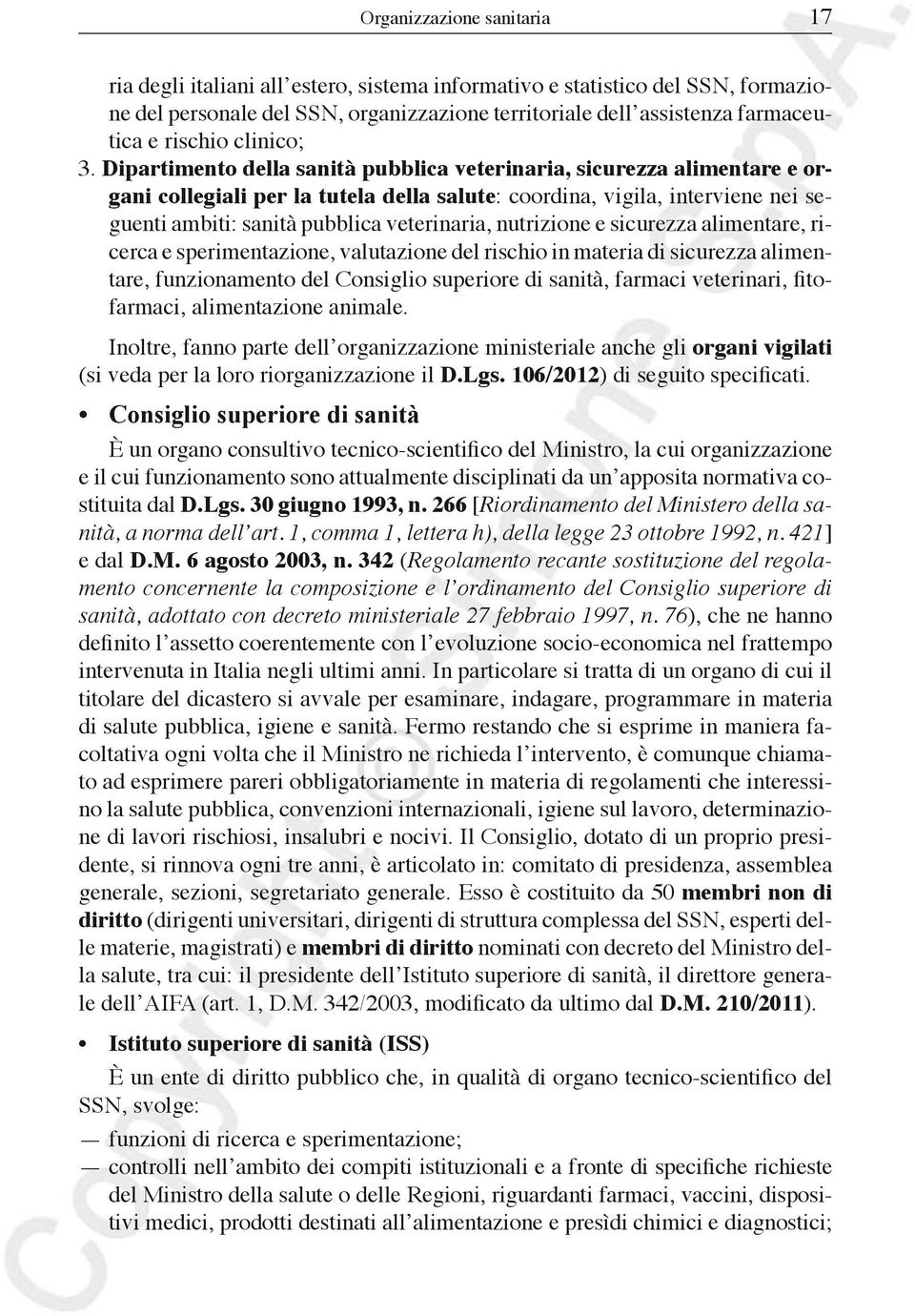 Organizzazione sanitaria 17

ria degli italiani all'estero, sistema informativo e statistico del SSN, formazione del personale del SSN, organizzazione territoriale dell'assistenza farmaceutica e rischio clinico;

3. Dipartimento della sanità pubblica veterinaria, sicurezza alimentare e organi collegiali per la tutela della salute: coordina, vigila, interviene nei seguenti ambiti: sanità pubblica veterinaria, nutrizione e sicurezza alimentare, ricerca e sperimentazione, valutazione del rischio in materia di sicurezza alimentare, funzionamento del Consiglio superiore di sanità, farmaci veterinari, fitofarmaci, alimentazione animale.

Inoltre, fanno parte dell'organizzazione ministeriale anche gli organi vigilati (si veda per la loro riorganizzazione il D.Lgs. 106/2012) di seguito specificati.

• Consiglio superiore di sanità

È un organo consultivo tecnico-scientifico del Ministro, la cui organizzazione e il cui funzionamento sono attualmente disciplinati da un'apposita normativa costituita dal D.Lgs. 30 giugno 1993, n. 266 [Riordinamento del Ministero della sanità, a norma dell'art. 1, comma 1, lettera h), della legge 23 ottobre 1992, n. 421] e dal D.M. 6 agosto 2003, n. 342 (Regolamento recante sostituzione del regolamento concernente la composizione e l'ordinamento del Consiglio superiore di sanità, adottato con decreto ministeriale 27 febbraio 1997, n. 76), che ne hanno definito l'assetto coerentemente con l'evoluzione socio-economica nel frattempo intervenuta in Italia negli ultimi anni. In particolare si tratta di un organo di cui il titolare del dicastero si avvale per esaminare, indagare, programmare in materia di salute pubblica, igiene e sanità. Fermo restando che si esprime in maniera facoltativa ogni volta che il Ministro ne richieda l'intervento, è comunque chiamato ad esprimere pareri obbligatoriamente in materia di regolamenti che interessino la salute pubblica, convenzioni internazionali, igiene sul lavoro, determinazione di lavori rischiosi, insalubri e nocivi. Il Consiglio, dotato di un proprio presidente, si rinnova ogni tre anni, è articolato in: comitato di presidenza, assemblea generale, sezioni, segretariato generale. Esso è costituito da 50 membri non di diritto (dirigenti universitari, dirigenti di struttura complessa del SSN, esperti delle materie, magistrati) e membri di diritto nominati con decreto del Ministro della salute, tra cui: il presidente dell'Istituto superiore di sanità, il direttore generale dell'AIFA (art. 1, D.M. 342/2003, modificato da ultimo dal D.M. 210/2011).

• Istituto superiore di sanità (ISS)

È un ente di diritto pubblico che, in qualità di organo tecnico-scientifico del SSN, svolge:

— funzioni di ricerca e sperimentazione;
— controlli nell'ambito dei compiti istituzionali e a fronte di specifiche richieste del Ministro della salute o delle Regioni, riguardanti farmaci, vaccini, dispositivi medici, prodotti destinati all'alimentazione e presìdi chimici e diagnostici;